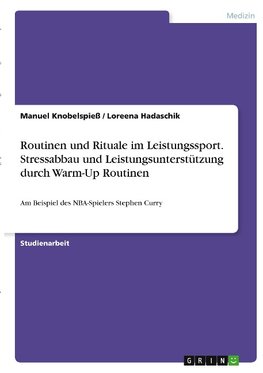 Medizin

Manuel Knobelspieß / Loreena Hadaschik

Routinen und Rituale im Leistungssport. Stressabbau und Leistungsunterstützung durch Warm-Up Routinen

Am Beispiel des NBA-Spielers Stephen Curry

Studienarbeit

GRIN